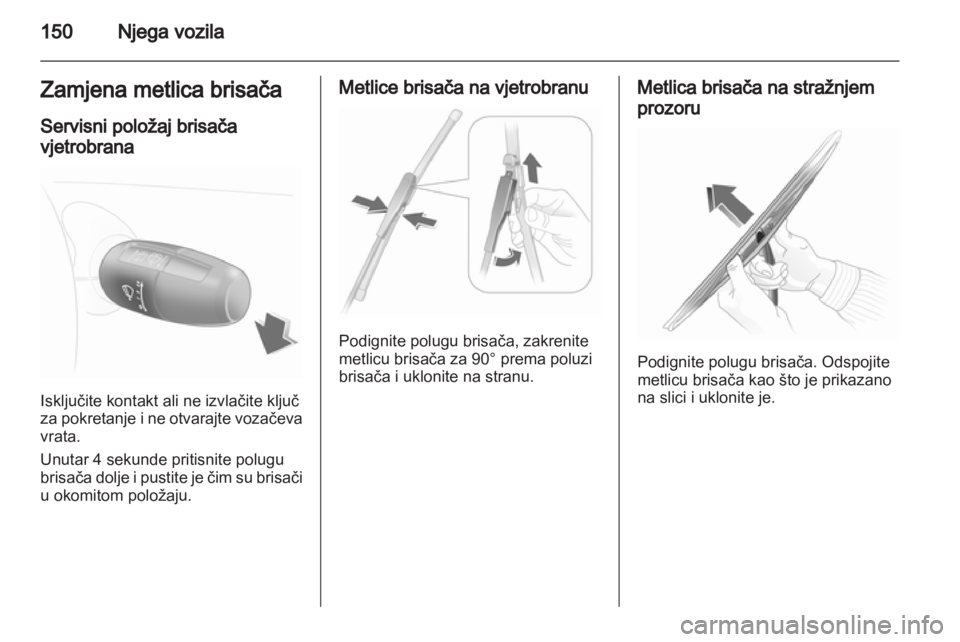 150 Njega vozila

Zamjena metlica brisača

Servisni položaj brisača vjetrobrana

Isključite kontakt ali ne izvlačite ključ za pokretanje i ne otvarajte vozačeva vrata.

Unutar 4 sekunde pritisnite polugu brisača dolje i pustite je čim su brisači u okomitom položaju.

Metlice brisača na vjetrobranu

Podignite polugu brisača, zakrenite metlicu brisača za 90° prema poluzi brisača i uklonite na stranu.

Metlica brisača na stražnjem prozoru

Podignite polugu brisača. Odspojite metlicu brisača kao što je prikazano na slici i uklonite je.

carmanualsonline.info